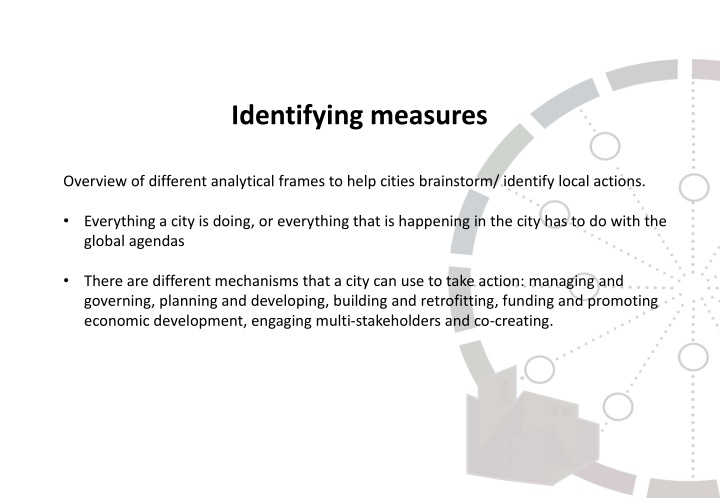 Identifying measures

Overview of different analytical frames to help cities brainstorm/ identify local actions.

• Everything a city is doing, or everything that is happening in the city has to do with the global agendas

• There are different mechanisms that a city can use to take action: managing and governing, planning and developing, building and retrofitting, funding and promoting economic development, engaging multi-stakeholders and co-creating.